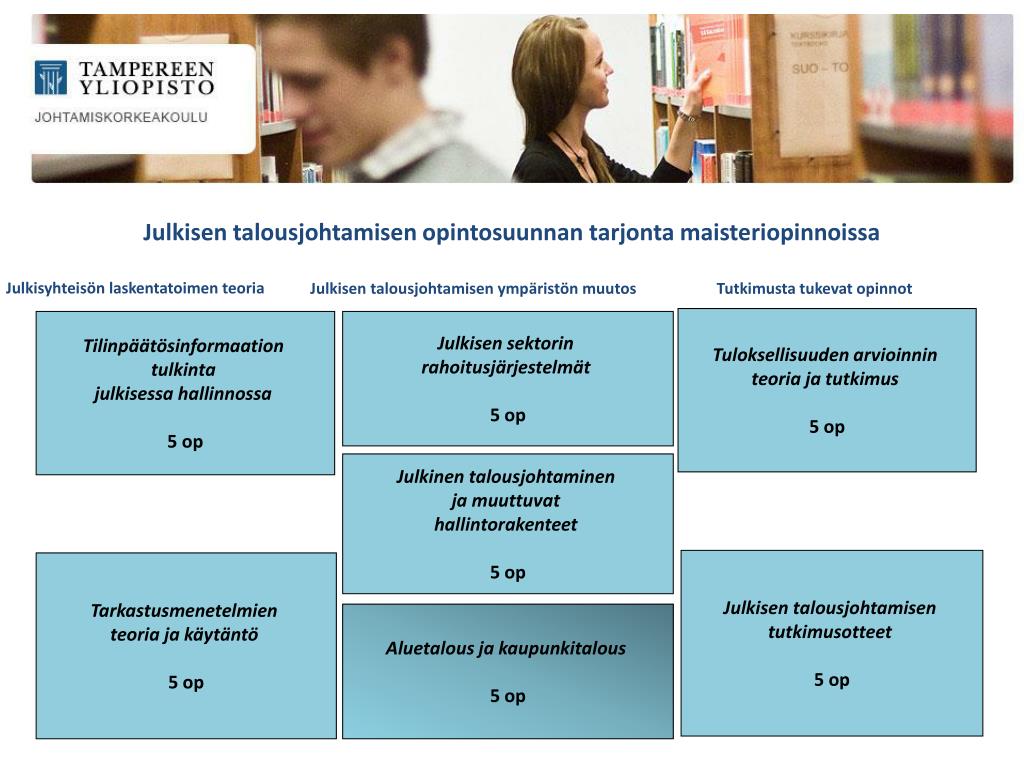 TAMPEREEN YLIOPISTO
JOHTAMISKORKEAKOULU

Julkisen talousjohtamisen opintosuunnan tarjonta maisteriopinnoissa

Julkisyhteisön laskentatoimen teoria

Tilinpäätösinformaation tulkinta julkisessa hallinnossa

5 op

Tarkastusmenetelmien teoria ja käytäntö

5 op

Julkisen talousjohtamisen ympäristön muutos

Julkisen sektorin rahoitusjärjestelmät

5 op

Julkinen talousjohtaminen ja muuttuvat hallintorakenteet

5 op

Aluetalous ja kaupunkitalous

5 op

Tutkimusta tukevat opinnot

Tuloksellisuuden arvioinnin teoria ja tutkimus

5 op

Julkisen talousjohtamisen tutkimusotteet

5 op